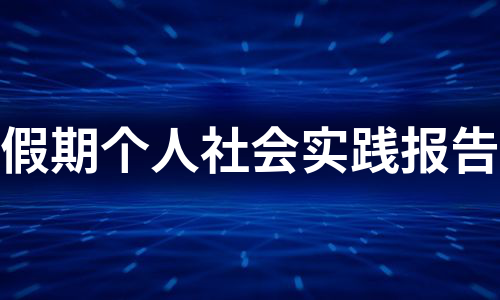 假期个人社会实践报告